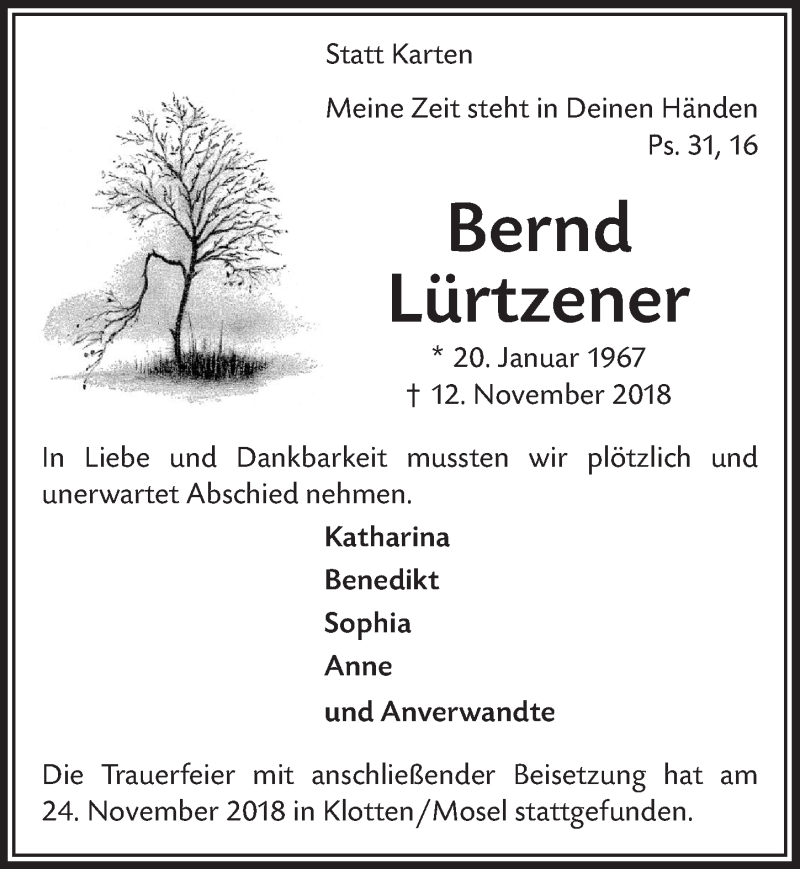 Statt Karten

Meine Zeit steht in Deinen Händen
Ps. 31, 16

Bernd Lürtzener

* 20. Januar 1967
† 12. November 2018

In Liebe und Dankbarkeit mussten wir plötzlich und unerwartet Abschied nehmen.

Katharina
Benedikt
Sophia
Anne
und Anverwandte

Die Trauerfeier mit anschließender Beisetzung hat am 24. November 2018 in Klotten/Mosel stattgefunden.